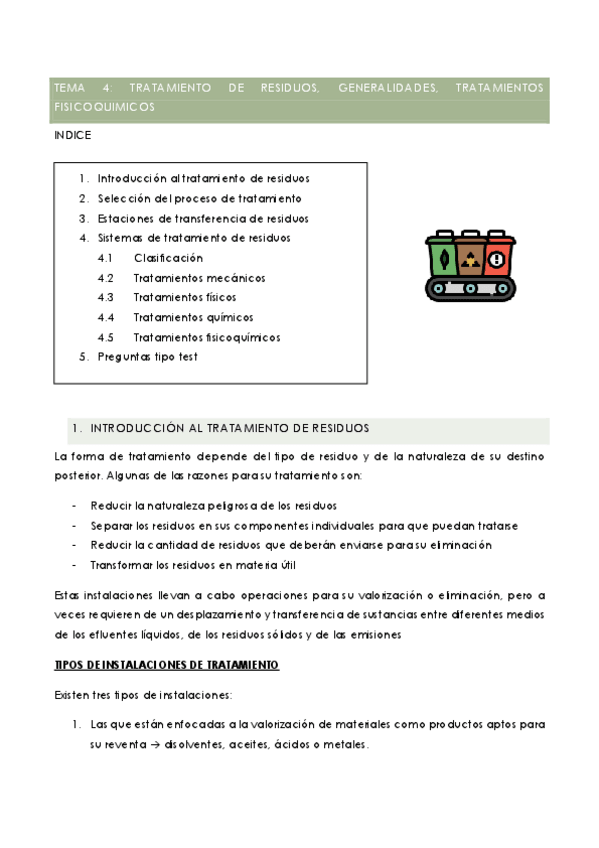 TEMA 4: TRATAMIENTO DE RESIDUOS, GENERALIDADES, TRATAMIENTOS FISICOQUIMICOS

INDICE

1. Introducción al tratamiento de residuos
2. Selección del proceso de tratamiento
3. Estaciones de transferencia de residuos
4. Sistemas de tratamiento de residuos
4.1 Clasificación
4.2 Tratamientos mecánicos
4.3 Tratamientos físicos
4.4 Tratamientos químicos
4.5 Tratamientos fisicoquímicos
5. Preguntas tipo test

1. INTRODUCCIÓN AL TRATAMIENTO DE RESIDUOS

La forma de tratamiento depende del tipo de residuo y de la naturaleza de su destino posterior. Algunas de las razones para su tratamiento son:

- Reducir la naturaleza peligrosa de los residuos
- Separar los residuos en sus componentes individuales para que puedan tratarse
- Reducir la cantidad de residuos que deberán enviarse para su eliminación
- Transformar los residuos en materia útil

Estas instalaciones llevan a cabo operaciones para su valorización o eliminación, pero a veces requieren de un desplazamiento y transferencia de sustancias entre diferentes medios de los efluentes líquidos, de los residuos sólidos y de las emisiones

TIPOS DE INSTALACIONES DE TRATAMIENTO

Existen tres tipos de instalaciones:

1. Las que están enfocadas a la valorización de materiales como productos aptos para su reventa → disolventes, aceites, ácidos o metales.